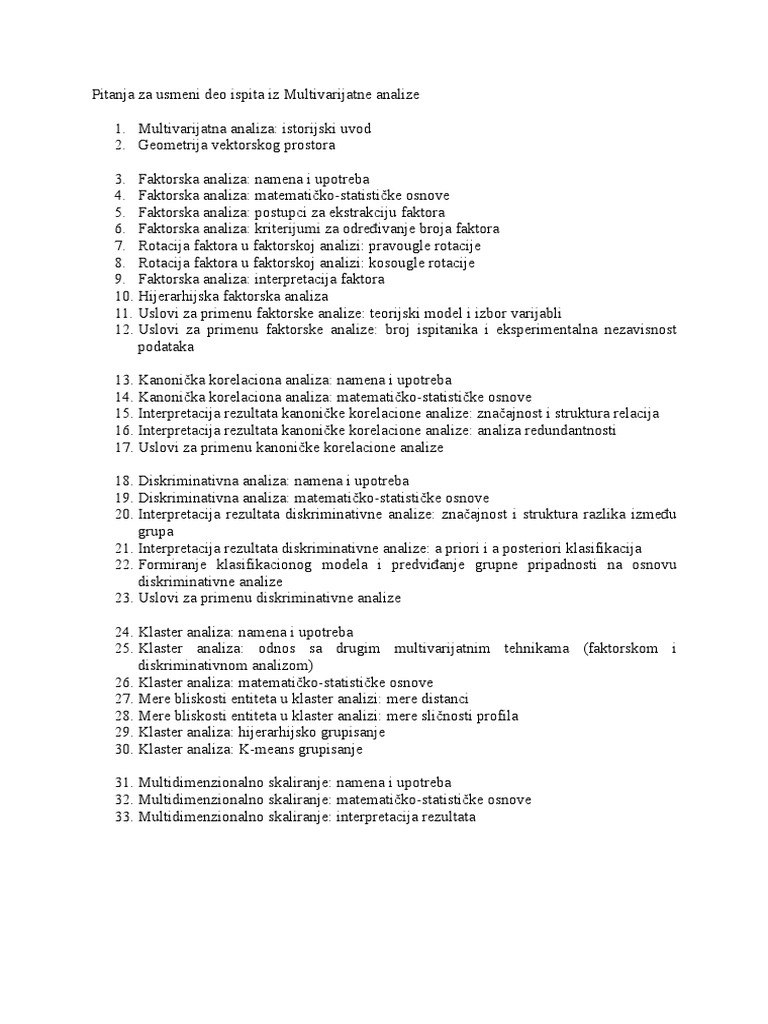 Pitanja za usmeni deo ispita iz Multivarijatne analize

1. Multivarijatna analiza: istorijski uvod
2. Geometrija vektorskog prostora

3. Faktorska analiza: namena i upotreba
4. Faktorska analiza: matematičko-statističke osnove
5. Faktorska analiza: postupci za ekstrakciju faktora
6. Faktorska analiza: kriterijumi za određivanje broja faktora
7. Rotacija faktora u faktorskoj analizi: pravougle rotacije
8. Rotacija faktora u faktorskoj analizi: kosougle rotacije
9. Faktorska analiza: interpretacija faktora
10. Hijerarhijska faktorska analiza
11. Uslovi za primenu faktorske analize: teorijski model i izbor varijabli
12. Uslovi za primenu faktorske analize: broj ispitanika i eksperimentalna nezavisnost podataka

13. Kanonička korelaciona analiza: namena i upotreba
14. Kanonička korelaciona analiza: matematičko-statističke osnove
15. Interpretacija rezultata kanoničke korelacione analize: značajnost i struktura relacija
16. Interpretacija rezultata kanoničke korelacione analize: analiza redundantnosti
17. Uslovi za primenu kanoničke korelacione analize

18. Diskriminativna analiza: namena i upotreba
19. Diskriminativna analiza: matematičko-statističke osnove
20. Interpretacija rezultata diskriminativne analize: značajnost i struktura razlika između grupa
21. Interpretacija rezultata diskriminativne analize: a priori i a posteriori klasifikacija
22. Formiranje klasifikacionog modela i predviđanje grupne pripadnosti na osnovu diskriminativne analize
23. Uslovi za primenu diskriminativne analize

24. Klaster analiza: namena i upotreba
25. Klaster analiza: odnos sa drugim multivarijatnim tehnikama (faktorskom i diskriminativnom analizom)
26. Klaster analiza: matematičko-statističke osnove
27. Mere bliskosti entiteta u klaster analizi: mere distanci
28. Mere bliskosti entiteta u klaster analizi: mere sličnosti profila
29. Klaster analiza: hijerarhijsko grupisanje
30. Klaster analiza: K-means grupisanje

31. Multidimenzionalno skaliranje: namena i upotreba
32. Multidimenzionalno skaliranje: matematičko-statističke osnove
33. Multidimenzionalno skaliranje: interpretacija rezultata